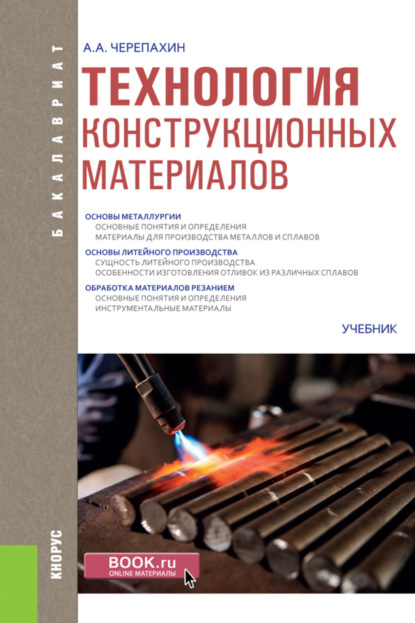 БАКАЛАВРИАТ

А.А. ЧЕРЕПАХИН

ТЕХНОЛОГИЯ КОНСТРУКЦИОННЫХ МАТЕРИАЛОВ

ОСНОВЫ МЕТАЛЛУРГИИ
ОСНОВНЫЕ ПОНЯТИЯ И ОПРЕДЕЛЕНИЯ
МАТЕРИАЛЫ ДЛЯ ПРОИЗВОДСТВА МЕТАЛЛОВ И СПЛАВОВ

ОСНОВЫ ЛИТЕЙНОГО ПРОИЗВОДСТВА
СУЩНОСТЬ ЛИТЕЙНОГО ПРОИЗВОДСТВА
ОСОБЕННОСТИ ИЗГОТОВЛЕНИЯ ОТЛИВОК ИЗ РАЗЛИЧНЫХ СПЛАВОВ

ОБРАБОТКА МАТЕРИАЛОВ РЕЗАНИЕМ
ОСНОВНЫЕ ПОНЯТИЯ И ОПРЕДЕЛЕНИЯ
ИНСТРУМЕНТАЛЬНЫЕ МАТЕРИАЛЫ

УЧЕБНИК

КНОРУС

BOOK.ru
ONLINE МАТЕРИАЛЫ